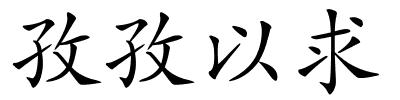 孜孜以求